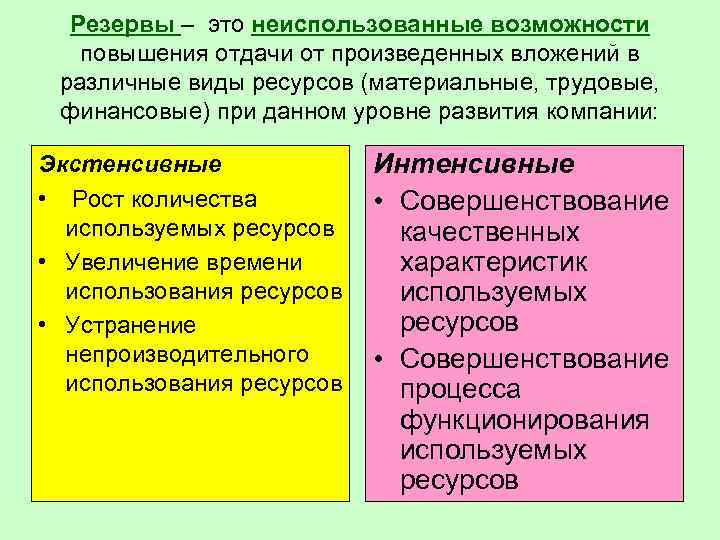 Резервы – это неиспользованные возможности повышения отдачи от произведенных вложений в различные виды ресурсов (материальные, трудовые, финансовые) при данном уровне развития компании:

Экстенсивные
• Рост количества используемых ресурсов
• Увеличение времени использования ресурсов
• Устранение непроизводительного использования ресурсов

Интенсивные
• Совершенствование качественных характеристик используемых ресурсов
• Совершенствование процесса функционирования используемых ресурсов